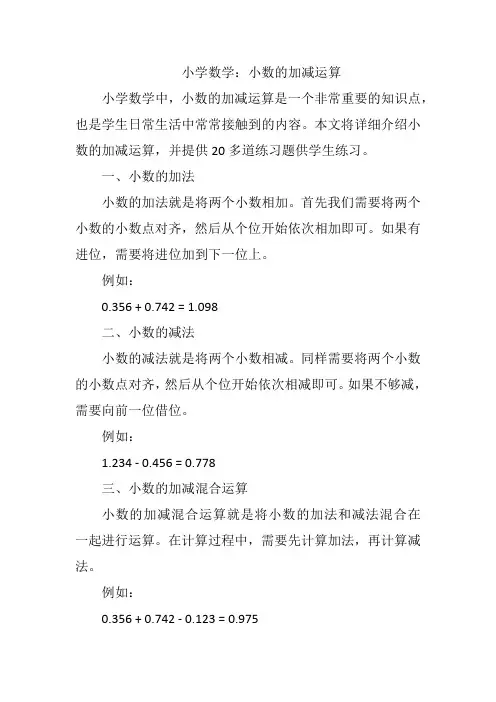 小学数学：小数的加减运算

小学数学中，小数的加减运算是一个非常重要的知识点，也是学生日常生活中常常接触到的内容。本文将详细介绍小数的加减运算，并提供 20 多道练习题供学生练习。

一、小数的加法

小数的加法就是将两个小数相加。首先我们需要将两个小数的小数点对齐，然后从个位开始依次相加即可。如果有进位，需要将进位加到下一位上。

例如：

$0.356 + 0.742 = 1.098$

二、小数的减法

小数的减法就是将两个小数相减。同样需要将两个小数的小数点对齐，然后从个位开始依次相减即可。如果不够减，需要向前一位借位。

例如：

$1.234 - 0.456 = 0.778$

三、小数的加减混合运算

小数的加减混合运算就是将小数的加法和减法混合在一起进行运算。在计算过程中，需要先计算加法，再计算减法。

例如：

$0.356 + 0.742 - 0.123 = 0.975$